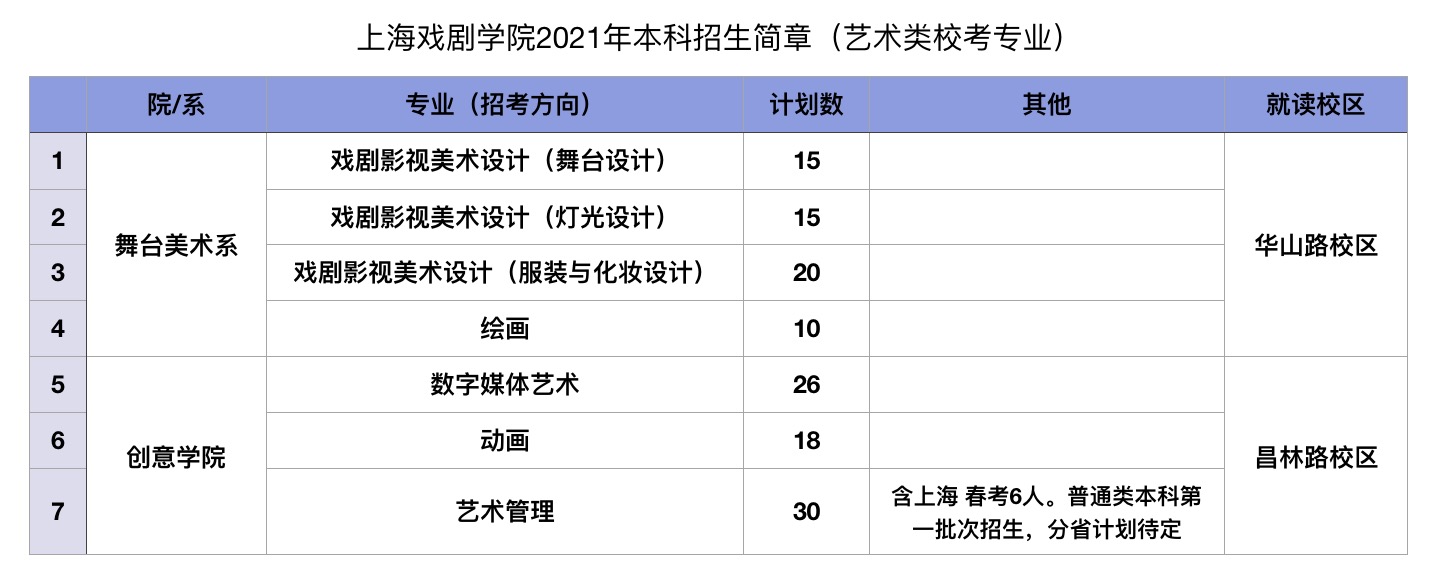 上海戏剧学院2021年本科招生简章（艺术类校考专业）

|  | 院/系 | 专业（招考方向） | 计划数 | 其他 | 就读校区 |
|---|---|---|---|---|---|
| 1 | 舞台美术系 | 戏剧影视美术设计（舞台设计） | 15 |  | 华山路校区 |
| 2 |  | 戏剧影视美术设计（灯光设计） | 15 |  |  |
| 3 |  | 戏剧影视美术设计（服装与化妆设计） | 20 |  |  |
| 4 |  | 绘画 | 10 |  |  |
| 5 | 创意学院 | 数字媒体艺术 | 26 |  | 昌林路校区 |
| 6 |  | 动画 | 18 |  |  |
| 7 |  | 艺术管理 | 30 | 含上海 春考6人。普通类本科第一批次招生，分省计划待定 |  |